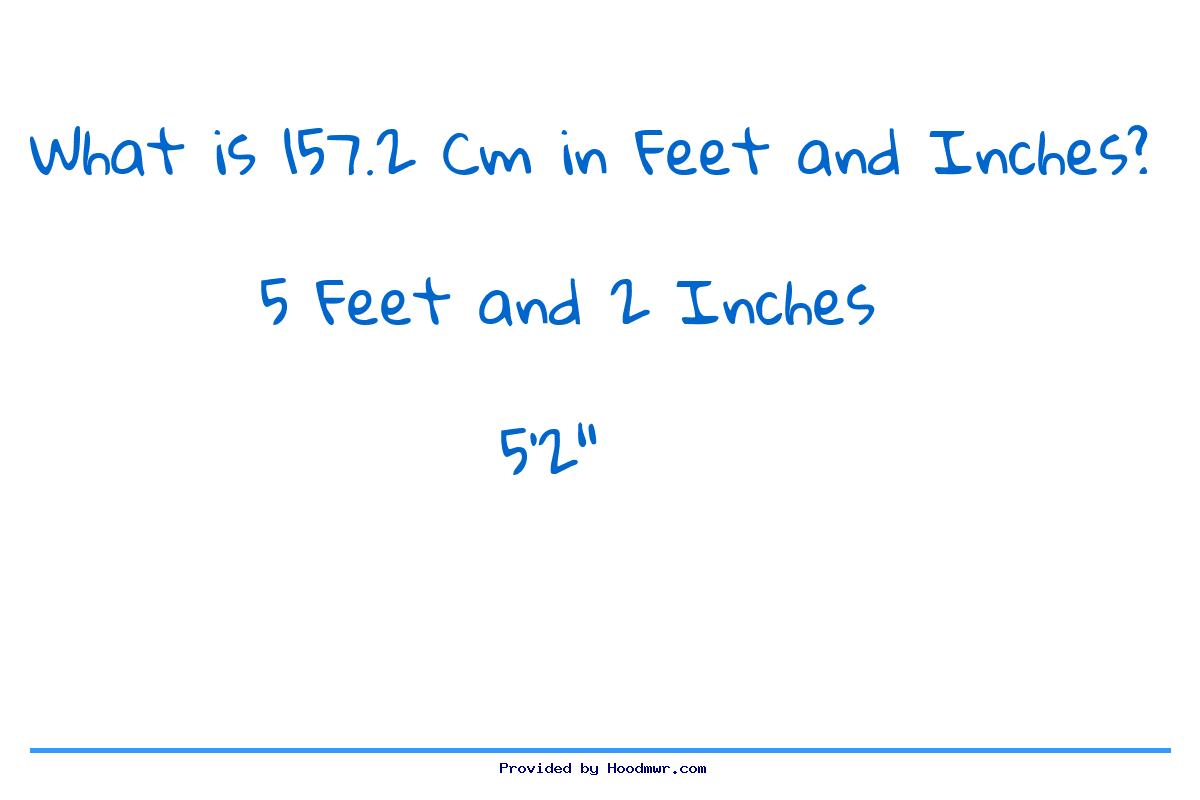 What is 157.2 Cm in Feet and Inches?

5 Feet and 2 Inches

5'2"

Provided by Hoodmwr.com